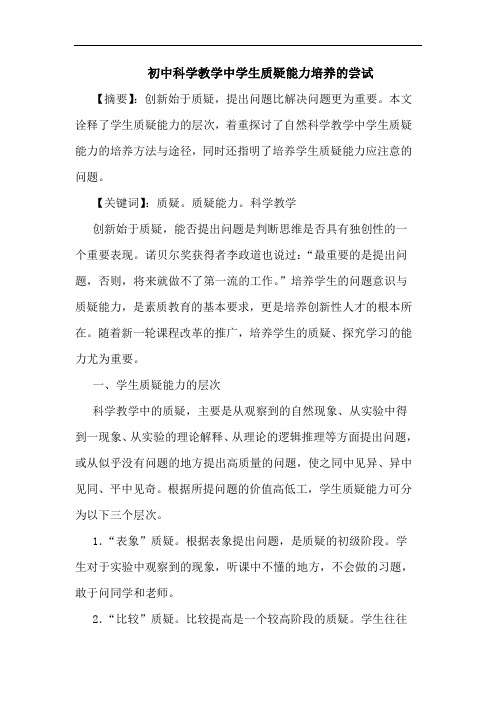 初中科学教学中学生质疑能力培养的尝试

【摘要】：创新始于质疑，提出问题比解决问题更为重要。本文诠释了学生质疑能力的层次，着重探讨了自然科学教学中学生质疑能力的培养方法与途径，同时还指明了培养学生质疑能力应注意的问题。

【关键词】：质疑。质疑能力。科学教学

创新始于质疑，能否提出问题是判断思维是否具有独创性的一个重要表现。诺贝尔奖获得者李政道也说过：“最重要的是提出问题，否则，将来就做不了第一流的工作。”培养学生的问题意识与质疑能力，是素质教育的基本要求，更是培养创新性人才的根本所在。随着新一轮课程改革的推广，培养学生的质疑、探究学习的能力尤为重要。

一、学生质疑能力的层次

科学教学中的质疑，主要是从观察到的自然现象、从实验中得到一现象、从实验的理论解释、从理论的逻辑推理等方面提出问题，或从似乎没有问题的地方提出高质量的问题，使之同中见异、异中见同、平中见奇。根据所提问题的价值高低工，学生质疑能力可分为以下三个层次。

1.“表象”质疑。根据表象提出问题，是质疑的初级阶段。学生对于实验中观察到的现象，听课中不懂的地方，不会做的习题，敢于问同学和老师。

2.“比较”质疑。比较提高是一个较高阶段的质疑。学生往往